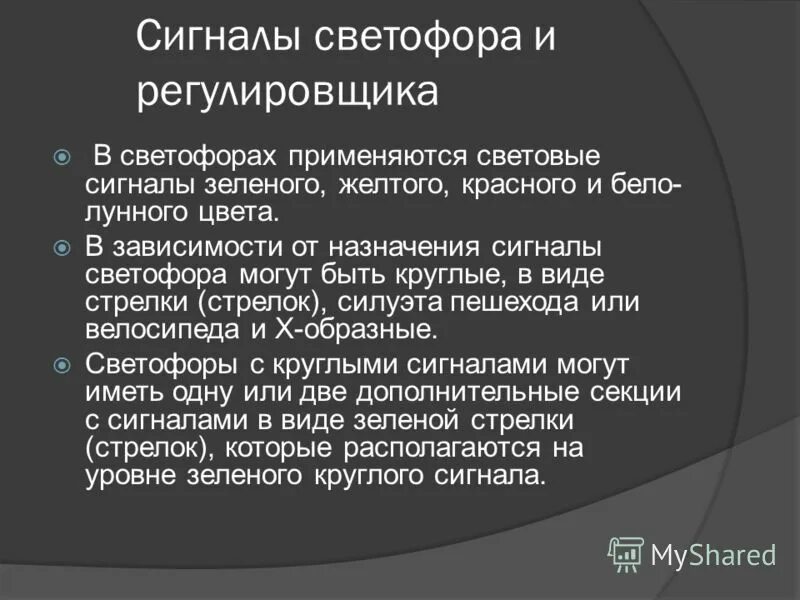 Сигналы светофора и регулировщика

В светофорах применяются световые сигналы зеленого, желтого, красного и бело-лунного цвета.

В зависимости от назначения сигналы светофора могут быть круглые, в виде стрелки (стрелок), силуэта пешехода или велосипеда и Х-образные.

Светофоры с круглыми сигналами могут иметь одну или две дополнительные секции с сигналами в виде зеленой стрелки (стрелок), которые располагаются на уровне зеленого круглого сигнала.

MyShared